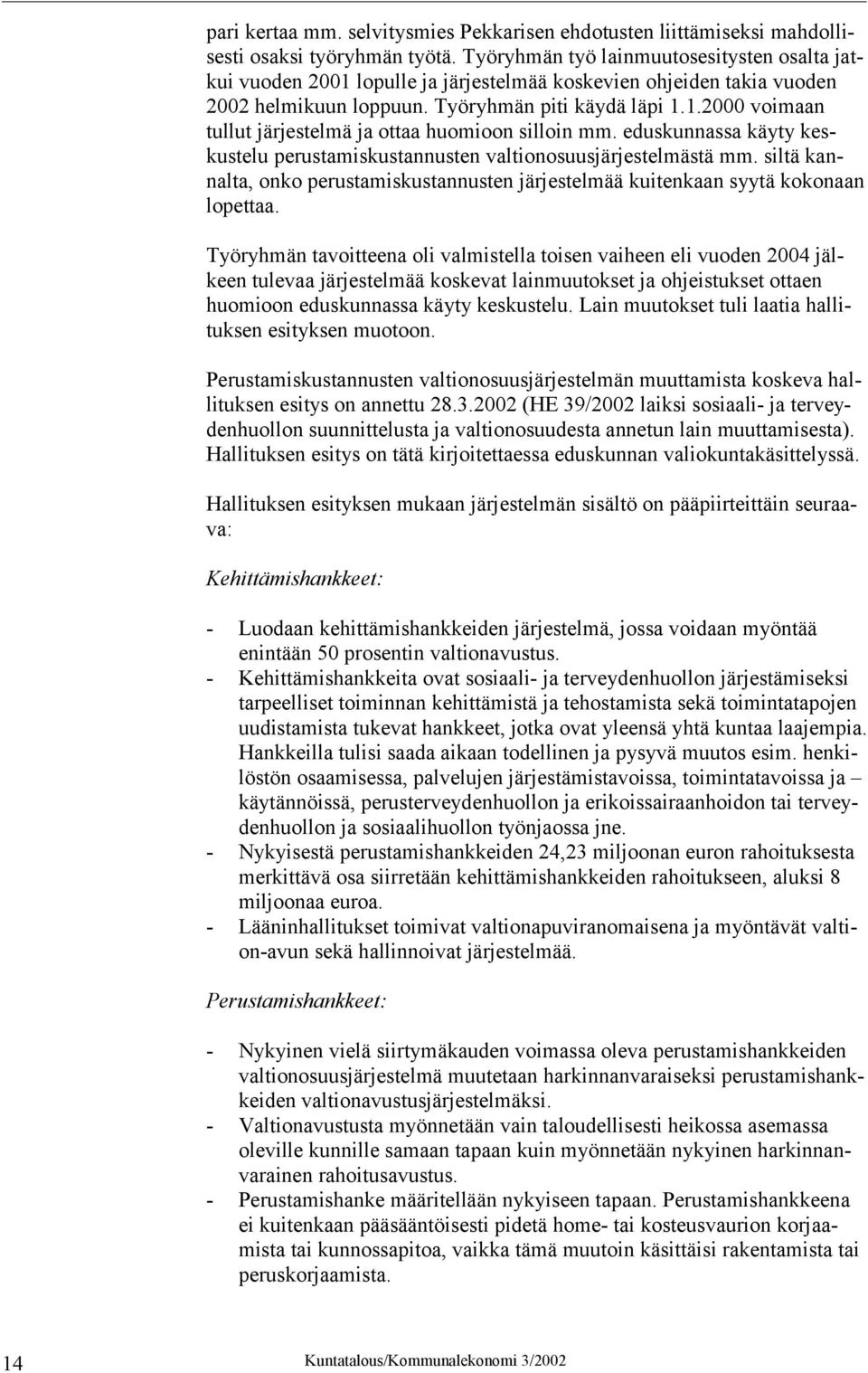 pari kertaa mm. selvitysmies Pekkarisen ehdotusten liittämiseksi mahdollisesti osaksi työryhmän työtä. Työryhmän työ lainmuutosesitysten osalta jatkui vuoden 2001 lopulle ja järjestelmää koskevien ohjeiden takia vuoden 2002 helmikuun loppuun. Työryhmän piti käydä läpi 1.1.2000 voimaan tullut järjestelmä ja ottaa huomioon silloin mm. eduskunnassa käyty keskustelu perustamiskustannusten valtionosuusjärjestelmästä mm. siltä kannalta, onko perustamiskustannusten järjestelmää kuitenkaan syytä kokonaan lopettaa.

Työryhmän tavoitteena oli valmistella toisen vaiheen eli vuoden 2004 jälkeen tulevaa järjestelmää koskevat lainmuutokset ja ohjeistukset ottaen huomioon eduskunnassa käyty keskustelu. Lain muutokset tuli laatia hallituksen esityksen muotoon.

Perustamiskustannusten valtionosuusjärjestelmän muuttamista koskeva hallituksen esitys on annettu 28.3.2002 (HE 39/2002 laiksi sosiaali- ja terveydenhuollon suunnittelusta ja valtionosuudesta annetun lain muuttamisesta). Hallituksen esitys on tätä kirjoitettaessa eduskunnan valiokuntakäsittelyssä.

Hallituksen esityksen mukaan järjestelmän sisältö on pääpiirteittäin seuraava:

Kehittämishankkeet:

- Luodaan kehittämishankkeiden järjestelmä, jossa voidaan myöntää enintään 50 prosentin valtionavustus.
- Kehittämishankkeita ovat sosiaali- ja terveydenhuollon järjestämiseksi tarpeelliset toiminnan kehittämistä ja tehostamista sekä toimintatapojen uudistamista tukevat hankkeet, jotka ovat yleensä yhtä kuntaa laajempia. Hankkeilla tulisi saada aikaan todellinen ja pysyvä muutos esim. henkilöstön osaamisessa, palvelujen järjestämistavoissa, toimintatavoissa ja – käytännöissä, perusterveydenhuollon ja erikoissairaanhoidon tai terveydenhuollon ja sosiaalihuollon työnjaossa jne.
- Nykyisestä perustamishankkeiden 24,23 miljoonan euron rahoituksesta merkittävä osa siirretään kehittämishankkeiden rahoitukseen, aluksi 8 miljoonaa euroa.
- Lääninhallitukset toimivat valtionapuviranomaisena ja myöntävät valtion-avun sekä hallinnoivat järjestelmää.

Perustamishankkeet:

- Nykyinen vielä siirtymäkauden voimassa oleva perustamishankkeiden valtionosuusjärjestelmä muutetaan harkinnanvaraiseksi perustamishankkeiden valtionavustusjärjestelmäksi.
- Valtionavustusta myönnetään vain taloudellisesti heikossa asemassa oleville kunnille samaan tapaan kuin myönnetään nykyinen harkinnanvarainen rahoitusavustus.
- Perustamishanke määritellään nykyiseen tapaan. Perustamishankkeena ei kuitenkaan pääsääntöisesti pidetä home- tai kosteusvaurion korjaamista tai kunnossapitoa, vaikka tämä muutoin käsittäisi rakentamista tai peruskorjaamista.

14 Kuntatalous/Kommunalekonomi 3/2002